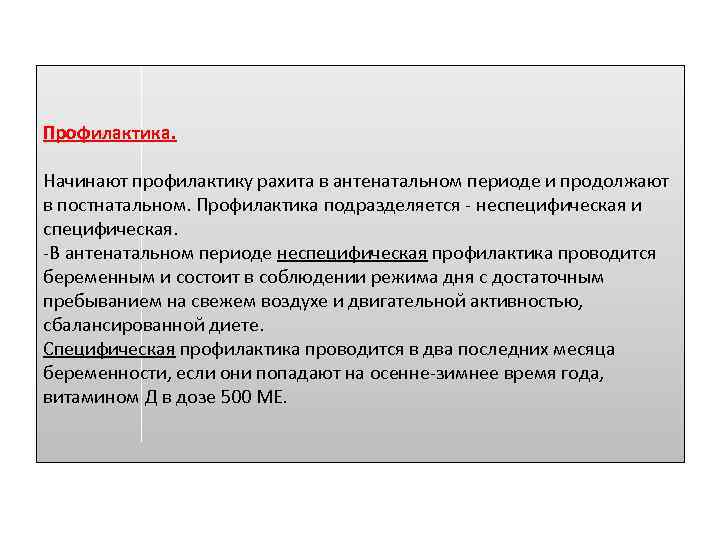 Профилактика.

Начинают профилактику рахита в антенатальном периоде и продолжают в постнатальном. Профилактика подразделяется - неспецифическая и специфическая.
-В антенатальном периоде неспецифическая профилактика проводится беременным и состоит в соблюдении режима дня с достаточным пребыванием на свежем воздухе и двигательной активностью, сбалансированной диете.
Специфическая профилактика проводится в два последних месяца беременности, если они попадают на осенне-зимнее время года, витамином Д в дозе 500 МЕ.